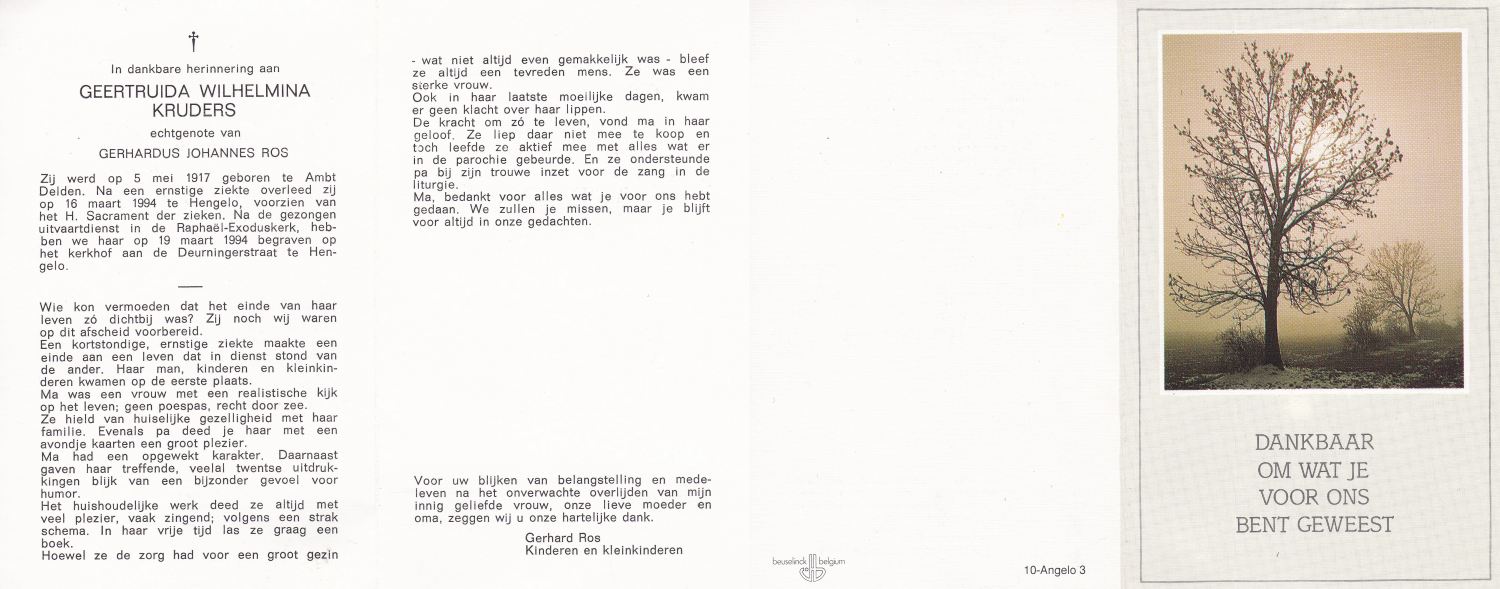 †

In dankbare herinnering aan

GEERTRUIDA WILHELMINA KRUDERS

echtgenote van

GERHARDUS JOHANNES ROS

Zij werd op 5 mei 1917 geboren te Ambt Delden. Na een ernstige ziekte overleed zij op 16 maart 1994 te Hengelo, voorzien van het H. Sacrament der zieken. Na de gezongen uitvaartdienst in de Raphaël-Exoduskerk, hebben we haar op 19 maart 1994 begraven op het kerkhof aan de Deurningerstraat te Hengelo.

Wie kon vermoeden dat het einde van haar leven zó dichtbij was? Zij noch wij waren op dit afscheid voorbereid.
Een kortstondige, ernstige ziekte maakte een einde aan een leven dat in dienst stond van de ander. Haar man, kinderen en kleinkinderen kwamen op de eerste plaats.
Ma was een vrouw met een realistische kijk op het leven; geen poespas, recht door zee.
Ze hield van huiselijke gezelligheid met haar familie. Evenals pa deed je haar met een avondje kaarten een groot plezier.
Ma had een opgewekt karakter. Daarnaast gaven haar treffende, veelal twentse uitdrukkingen blijk van een bijzonder gevoel voor humor.
Het huishoudelijke werk deed ze altijd met veel plezier, vaak zingend; volgens een strak schema. In haar vrije tijd las ze graag een boek.
Hoewel ze de zorg had voor een groot gezin

- wat niet altijd even gemakkelijk was - bleef ze altijd een tevreden mens. Ze was een sterke vrouw.
Ook in haar laatste moeilijke dagen, kwam er geen klacht over haar lippen.
De kracht om zó te leven, vond ma in haar geloof. Ze liep daar niet mee te koop en toch leefde ze aktief mee met alles wat er in de parochie gebeurde. En ze ondersteunde pa bij zijn trouwe inzet voor de zang in de liturgie.
Ma, bedankt voor alles wat je voor ons hebt gedaan. We zullen je missen, maar je blijft voor altijd in onze gedachten.

Voor uw blijken van belangstelling en medeleven na het onverwachte overlijden van mijn innig geliefde vrouw, onze lieve moeder en oma, zeggen wij u onze hartelijke dank.

Gerhard Ros
Kinderen en kleinkinderen

beuselinck belgium

10-Angelo 3

DANKBAAR
OM WAT JE
VOOR ONS
BENT GEWEEST